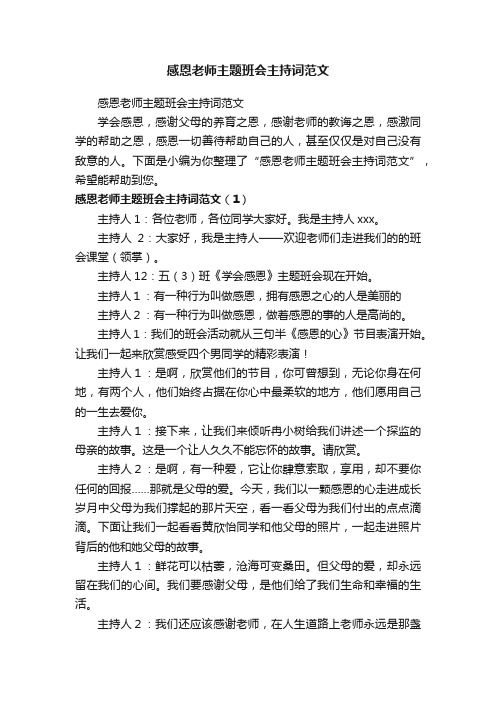 感恩老师主题班会主持词范文

感恩老师主题班会主持词范文

学会感恩，感谢父母的养育之恩，感谢老师的教诲之恩，感激同学的帮助之恩，感恩一切善待帮助自己的人，甚至仅仅是对自己没有敌意的人。下面是小编为你整理了“感恩老师主题班会主持词范文”，希望能帮助到您。

感恩老师主题班会主持词范文（1）

主持人1：各位老师，各位同学大家好。我是主持人xxx。

主持人 2：大家好，我是主持人——欢迎老师们走进我们的的班会课堂（领掌）。

主持人12：五（3）班《学会感恩》主题班会现在开始。

主持人1：有一种行为叫做感恩，拥有感恩之心的人是美丽的

主持人2：有一种行为叫做感恩，做着感恩的事的人是高尚的。

主持人1：我们的班会活动就从三句半《感恩的心》节目表演开始。让我们一起来欣赏感受四个男同学的精彩表演！

主持人1：是啊，欣赏他们的节目，你可曾想到，无论你身在何地，有两个人，他们始终占据在你心中最柔软的地方，他们愿用自己的一生去爱你。

主持人1：接下来，让我们来倾听冉小树给我们讲述一个探监的母亲的故事。这是一个让人久久不能忘怀的故事。请欣赏。

主持人2：是啊，有一种爱，它让你肆意索取，享用，却不要你任何的回报......那就是父母的爱。今天，我们以一颗感恩的心走进成长岁月中父母为我们撑起的那片天空，看一看父母为我们付出的点点滴滴。下面让我们一起看看黄欣怡同学和他父母的照片，一起走进照片背后的他和她父母的故事。

主持人1：鲜花可以枯萎，沧海可变桑田。但父母的爱，却永远留在我们的心间。我们要感谢父母，是他们给了我们生命和幸福的生活。

主持人2：我们还应该感谢老师，在人生道路上老师永远是那盏